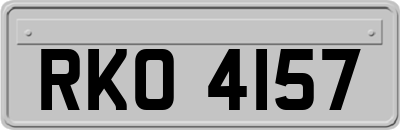 RKO 4157